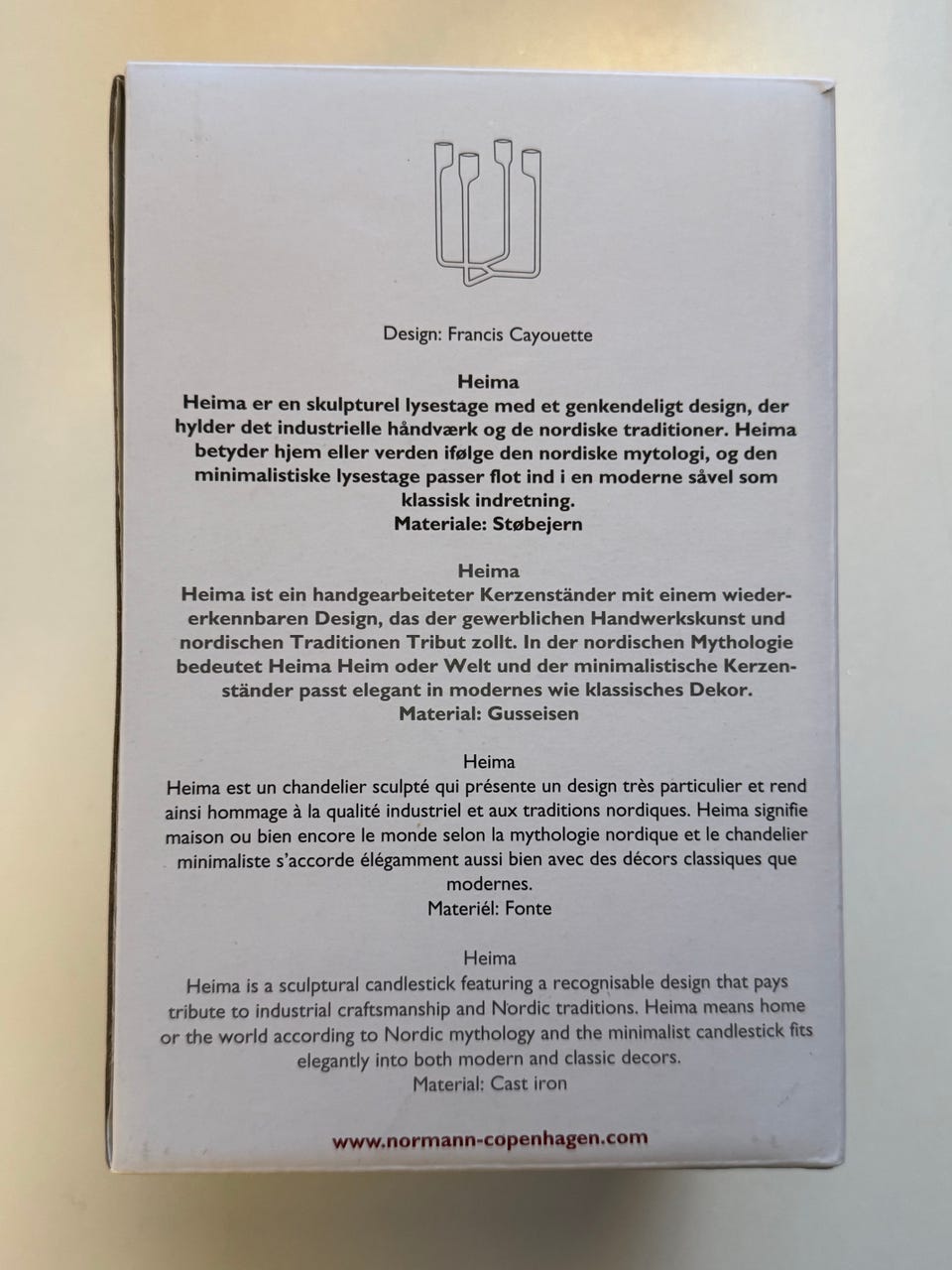 Design: Francis Cayouette

Heima
Heima er en skulpturel lysestage med et genkendeligt design, der hylder det industrielle håndværk og de nordiske traditioner. Heima betyder hjem eller verden ifølge den nordiske mytologi, og den minimalistiske lysestage passer flot ind i en moderne såvel som klassisk indretning.
Materiale: Støbejern

Heima
Heima ist ein handgearbeiteter Kerzenständer mit einem wiedererkennbaren Design, das der gewerblichen Handwerkskunst und nordischen Traditionen Tribut zollt. In der nordischen Mythologie bedeutet Heima Heim oder Welt und der minimalistische Kerzenständer passt elegant in modernes wie klassisches Dekor.
Material: Gusseisen

Heima
Heima est un chandelier sculpté qui présente un design très particulier et rend ainsi hommage à la qualité industriel et aux traditions nordiques. Heima signifie maison ou bien encore le monde selon la mythologie nordique et le chandelier minimaliste s'accorde élégamment aussi bien avec des décors classiques que modernes.
Materiél: Fonte

Heima
Heima is a sculptural candlestick featuring a recognisable design that pays tribute to industrial craftsmanship and Nordic traditions. Heima means home or the world according to Nordic mythology and the minimalist candlestick fits elegantly into both modern and classic decors.
Material: Cast iron

www.normann-copenhagen.com